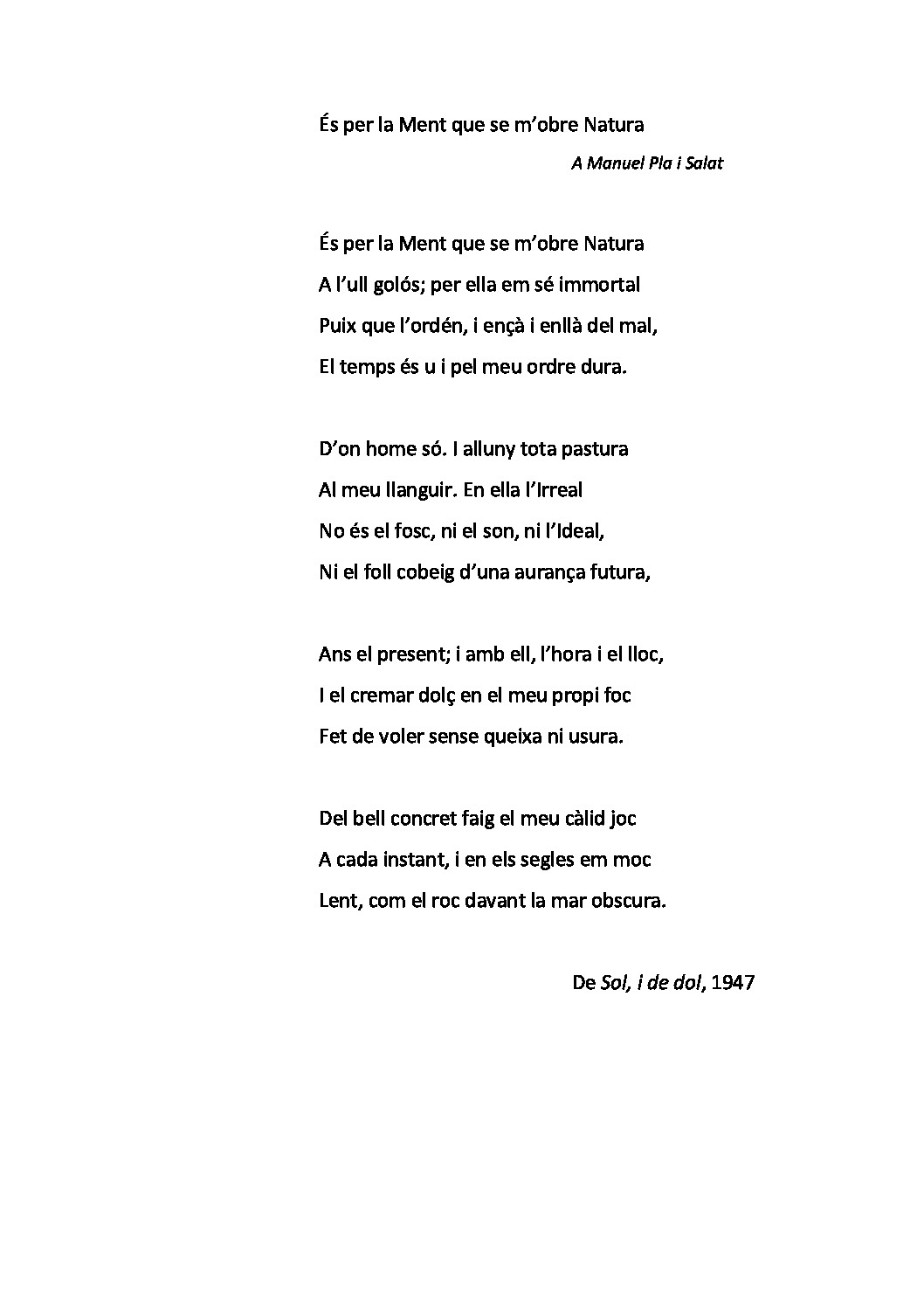 És per la Ment que se m'obre Natura

A Manuel Pla i Salat

És per la Ment que se m'obre Natura
A l'ull golós; per ella em sé immortal
Puix que l'ordén, i ençà i enllà del mal,
El temps és u i pel meu ordre dura.

D'on home só. I alluny tota pastura
Al meu llanguir. En ella l'Irreal
No és el fosc, ni el son, ni l'Ideal,
Ni el foll cobeig d'una aurança futura,

Ans el present; i amb ell, l'hora i el lloc,
I el cremar dolç en el meu propi foc
Fet de voler sense queixa ni usura.

Del bell concret faig el meu càlid joc
A cada instant, i en els segles em moc
Lent, com el roc davant la mar obscura.

De Sol, i de dol, 1947